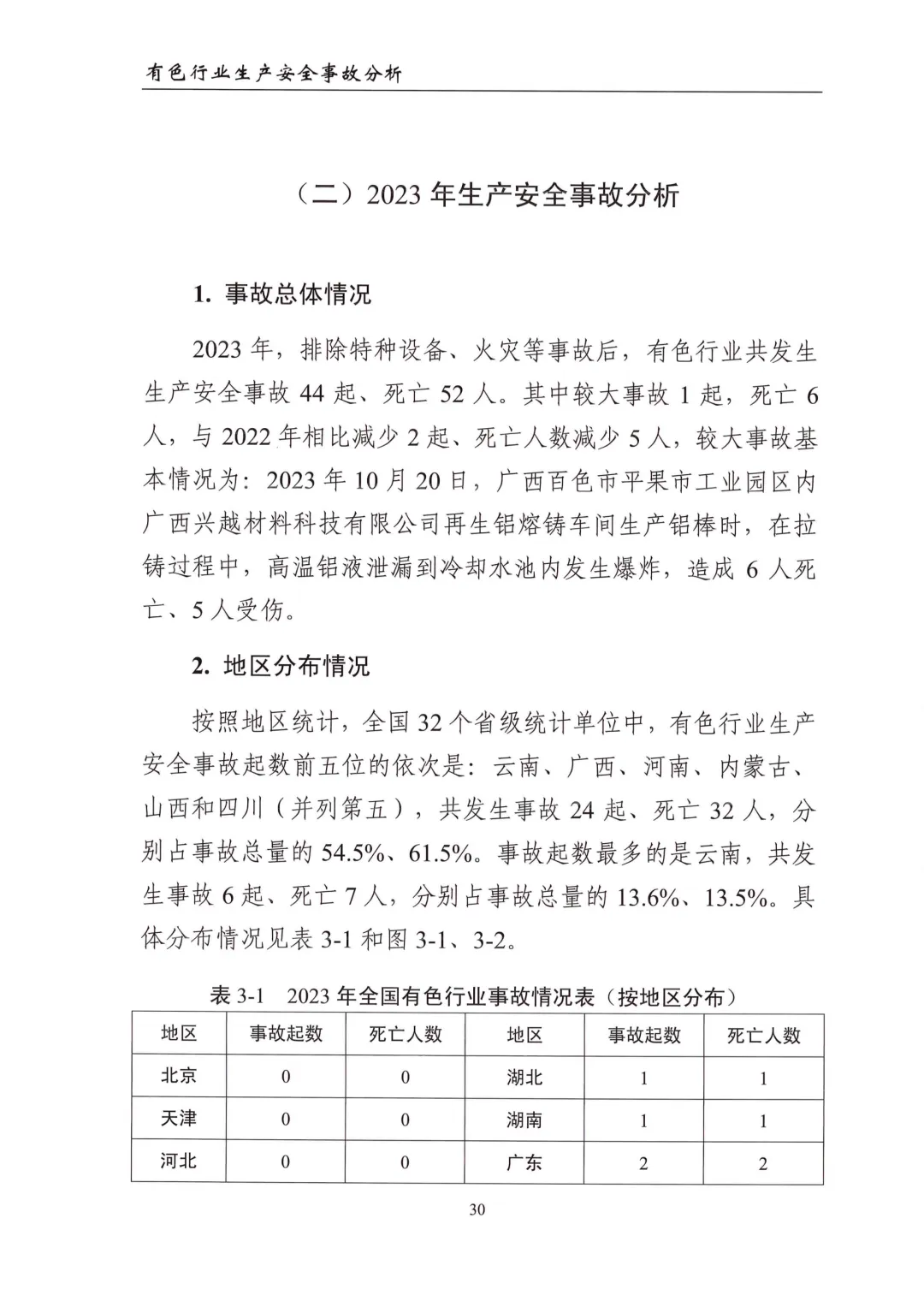 有色行业生产安全事故分析

（二）2023 年生产安全事故分析

1. 事故总体情况

2023 年，排除特种设备、火灾等事故后，有色行业共发生生产安全事故 44 起、死亡 52 人。其中较大事故 1 起，死亡 6 人，与 2022 年相比减少 2 起、死亡人数减少 5 人，较大事故基本情况为：2023 年 10 月 20 日，广西百色市平果市工业园区内广西兴越材料科技有限公司再生铝熔铸车间生产铝棒时，在拉铸过程中，高温铝液泄漏到冷却水池内发生爆炸，造成 6 人死亡、5 人受伤。

2. 地区分布情况

按照地区统计，全国 32 个省级统计单位中，有色行业生产安全事故起数前五位的依次是：云南、广西、河南、内蒙古、山西和四川（并列第五），共发生事故 24 起、死亡 32 人，分别占事故总量的 54.5%、61.5%。事故起数最多的是云南，共发生事故 6 起、死亡 7 人，分别占事故总量的 13.6%、13.5%。具体分布情况见表 3-1 和图 3-1、3-2。

表 3-1 2023 年全国有色行业事故情况表（按地区分布）

| 地区 | 事故起数 | 死亡人数 | 地区 | 事故起数 | 死亡人数 |
|---|---|---|---|---|---|
| 北京 | 0 | 0 | 湖北 | 1 | 1 |
| 天津 | 0 | 0 | 湖南 | 1 | 1 |
| 河北 | 0 | 0 | 广东 | 2 | 2 |

30